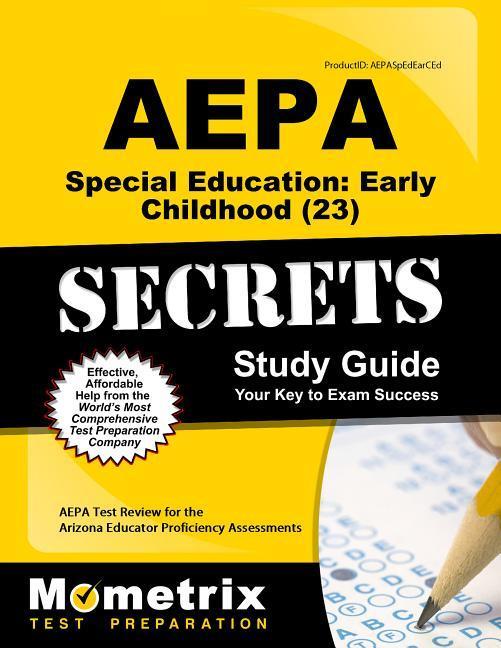 ProductID: AEPASpEdEarCEd

AEPA

Special Education: Early Childhood (23)

SECRETS

Study Guide

Your Key to Exam Success

Effective, Affordable Help from the World's Most Comprehensive Test Preparation Company

AEPA Test Review for the Arizona Educator Proficiency Assessments

Mometrix

TEST PREPARATION